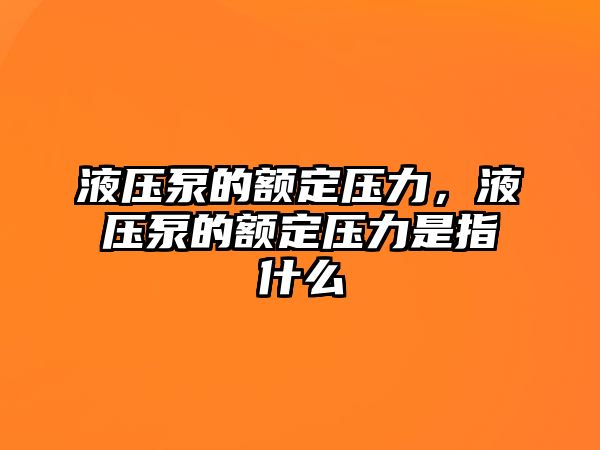 液压泵的额定压力，液压泵的额定压力是指什么